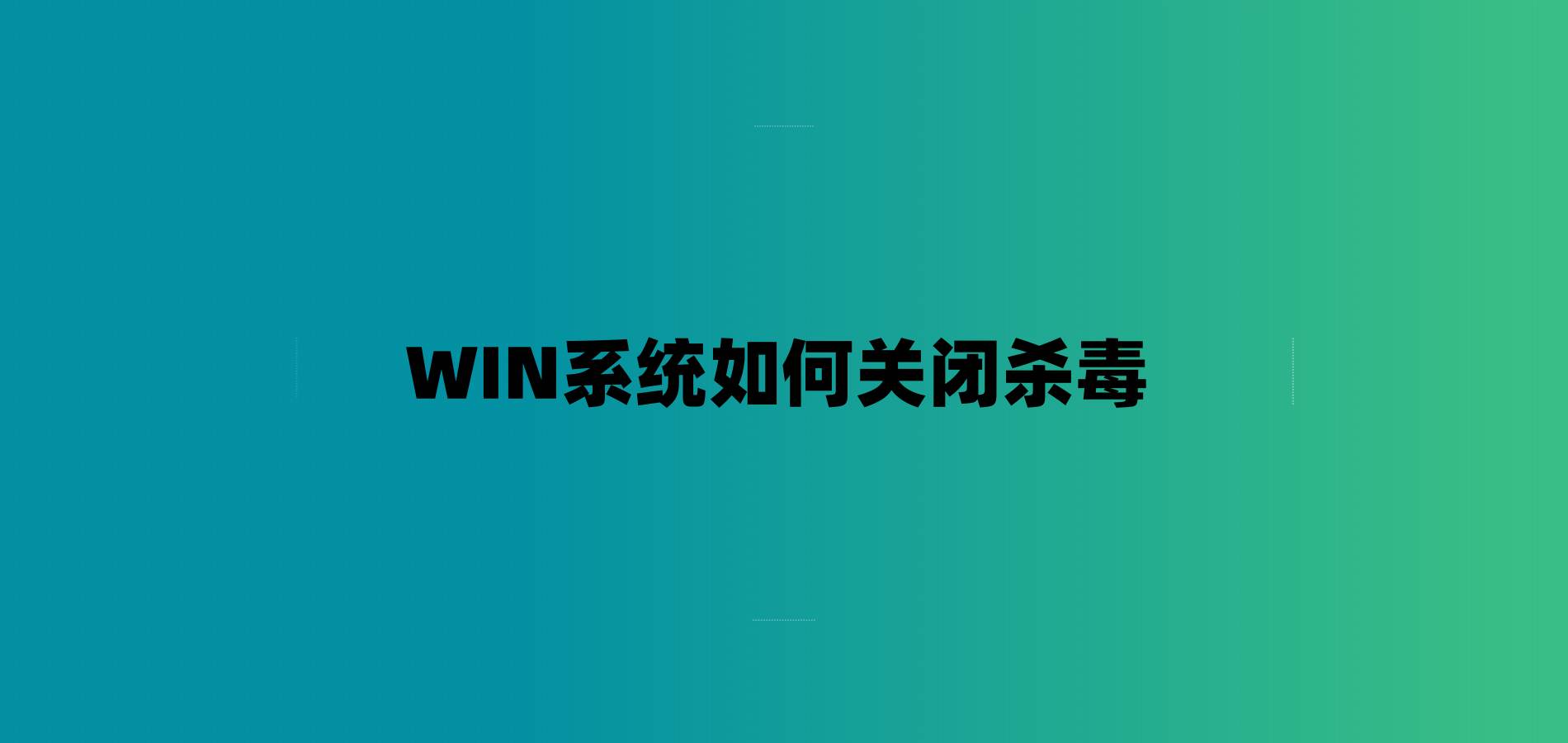 WIN系统如何关闭杀毒